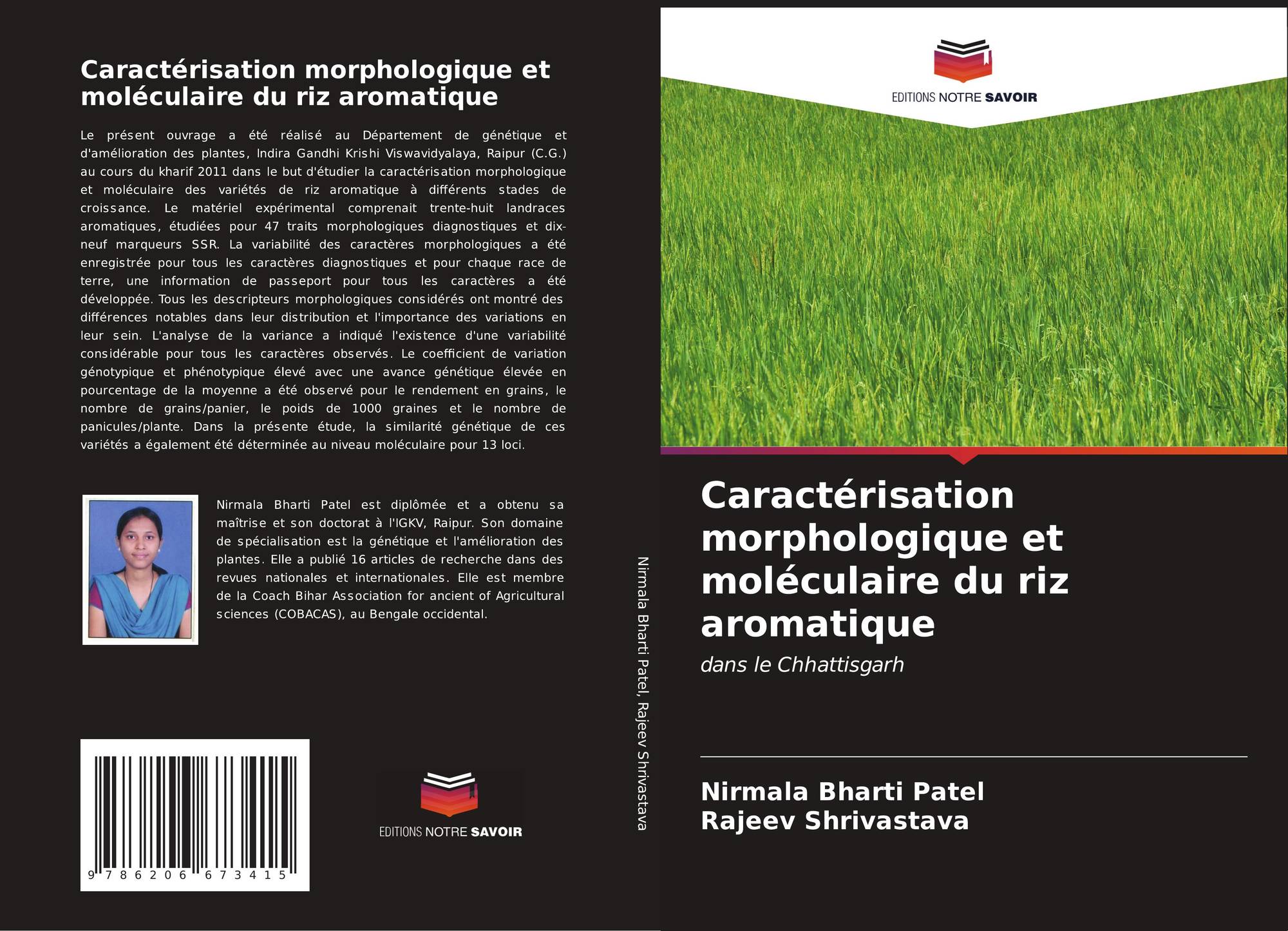 Caractérisation morphologique et moléculaire du riz aromatique

Le présent ouvrage a été réalisé au Département de génétique et d'amélioration des plantes, Indira Gandhi Krishi Viswavidyalaya, Raipur (C.G.) au cours du kharif 2011 dans le but d'étudier la caractérisation morphologique et moléculaire des variétés de riz aromatique à différents stades de croissance. Le matériel expérimental comprenait trente-huit landraces aromatiques, étudiées pour 47 traits morphologiques diagnostiques et dix-neuf marqueurs SSR. La variabilité des caractères morphologiques a été enregistrée pour tous les caractères diagnostiques et pour chaque race de terre, une information de passeport pour tous les caractères a été développée. Tous les descripteurs morphologiques considérés ont montré des différences notables dans leur distribution et l'importance des variations en leur sein. L'analyse de la variance a indiqué l'existence d'une variabilité considérable pour tous les caractères observés. Le coefficient de variation génotypique et phénotypique élevé avec une avance génétique élevée en pourcentage de la moyenne a été observé pour le rendement en grains, le nombre de grains/panier, le poids de 1000 graines et le nombre de panicules/plante. Dans la présente étude, la similarité génétique de ces variétés a également été déterminée au niveau moléculaire pour 13 loci.

Nirmala Bharti Patel est diplômée et a obtenu sa maîtrise et son doctorat à l'IGKV, Raipur. Son domaine de spécialisation est la génétique et l'amélioration des plantes. Elle a publié 16 articles de recherche dans des revues nationales et internationales. Elle est membre de la Coach Bihar Association for ancient of Agricultural sciences (COBACAS), au Bengale occidental.

9 786206 673415

EDITIONS NOTRE SAVOIR

Nirmala Bharti Patel, Rajeev Shrivastava

EDITIONS NOTRE SAVOIR

Caractérisation morphologique et moléculaire du riz aromatique

dans le Chhattisgarh

Nirmala Bharti Patel
Rajeev Shrivastava